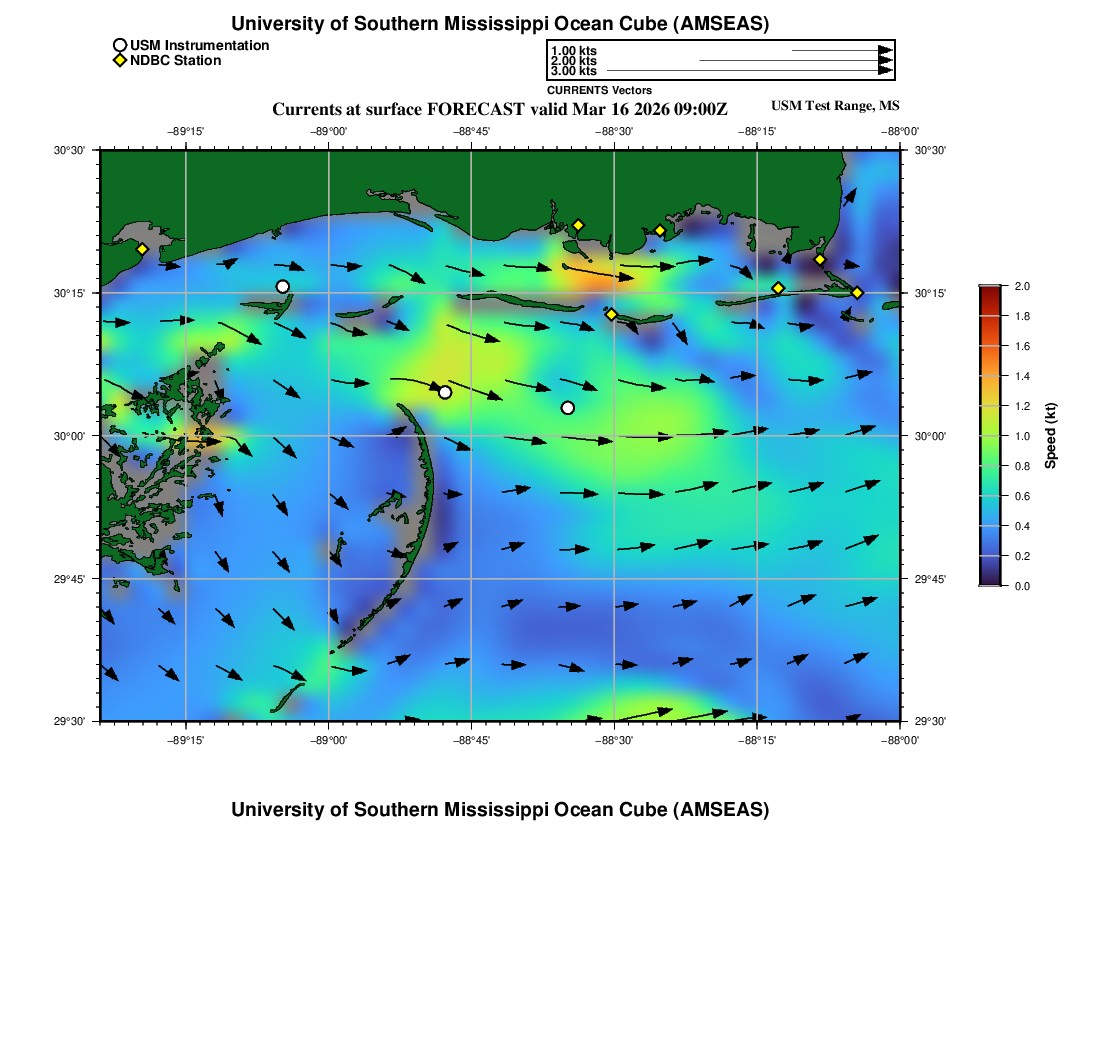 University of Southern Mississippi Ocean Cube (AMSEAS)

USM Instrumentation
NDBC Station

1.00 kts
2.00 kts
3.00 kts
CURRENTS Vectors

Currents at surface FORECAST valid Mar 16 2026 09:00Z

USM Test Range, MS

−89°15' −89°00' −88°45' −88°30' −88°15' −88°00'

30°30' 30°15' 30°00' 29°45' 29°30'

30°30' 30°15' 30°00' 29°45' 29°30'

−89°15' −89°00' −88°45' −88°30' −88°15' −88°00'

2.0
1.8
1.6
1.4
1.2
1.0
0.8
0.6
0.4
0.2
0.0
Speed (kt)

University of Southern Mississippi Ocean Cube (AMSEAS)